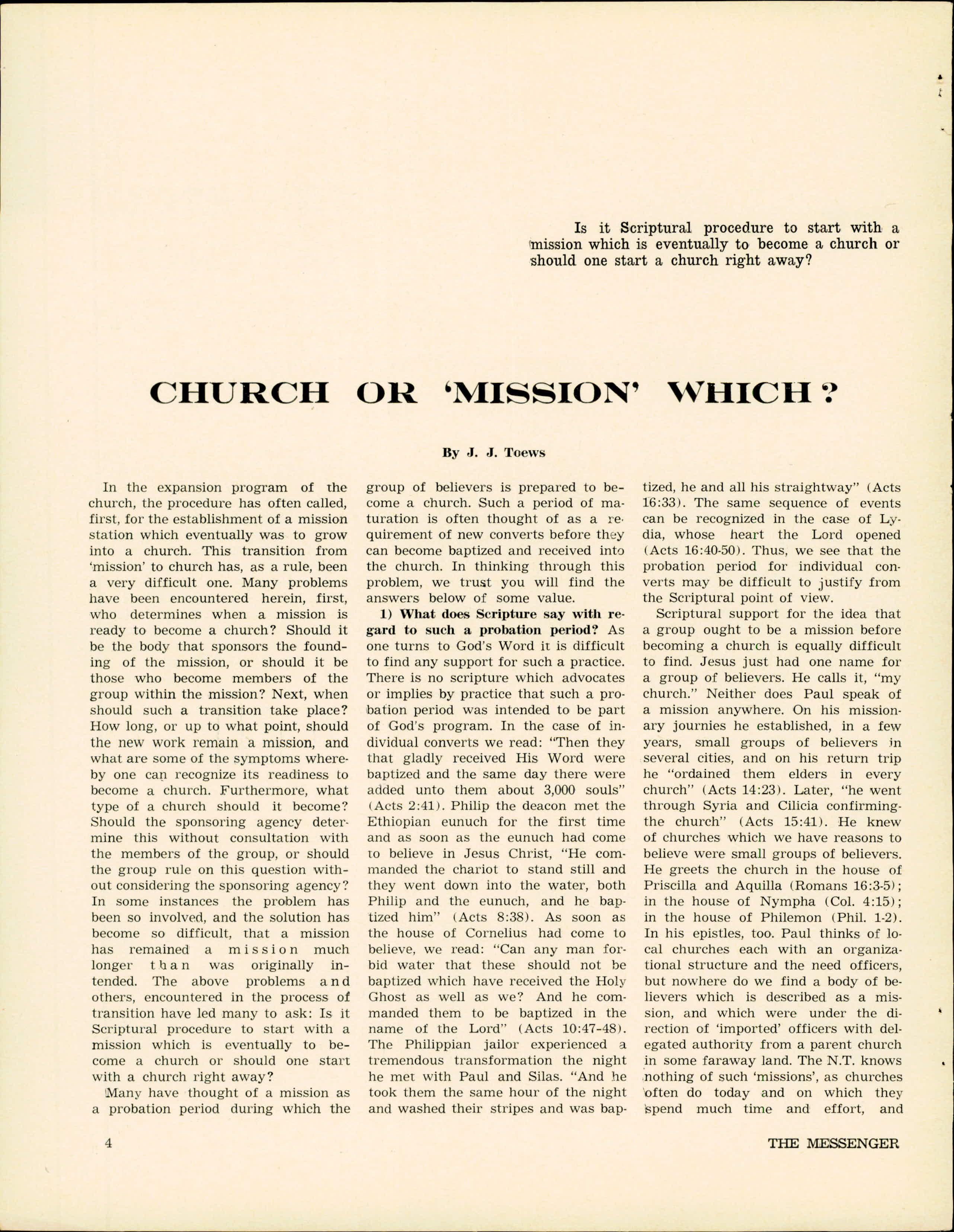 Is it Scriptural procedure to start with a mission which is eventually to become a church or should one start a church right away?

CHURCH OR 'MISSION' WHICH?

By J. J. Toews

In the expansion program of the church, the procedure has often called, first, for the establishment of a mission station which eventually was to grow into a church. This transition from 'mission' to church has, as a rule, been a very difficult one. Many problems have been encountered herein, first, who determines when a mission is ready to become a church? Should it be the body that sponsors the founding of the mission, or should it be those who become members of the group within the mission? Next, when should such a transition take place? How long, or up to what point, should the new work remain a mission, and what are some of the symptoms whereby one can recognize its readiness to become a church. Furthermore, what type of a church should it become? Should the sponsoring agency determine this without consultation with the members of the group, or should the group rule on this question without considering the sponsoring agency? In some instances the problem has been so involved, and the solution has become so difficult, that a mission has remained a mission much longer than was originally intended. The above problems and others, encountered in the process of transition have led many to ask: Is it Scriptural procedure to start with a mission which is eventually to become a church or should one start with a church right away?

Many have thought of a mission as a probation period during which the group of believers is prepared to become a church. Such a period of maturation is often thought of as a requirement of new converts before they can become baptized and received into the church. In thinking through this problem, we trust you will find the answers below of some value.

1) What does Scripture say with regard to such a probation period? As one turns to God's Word it is difficult to find any support for such a practice. There is no scripture which advocates or implies by practice that such a probation period was intended to be part of God's program. In the case of individual converts we read: "Then they that gladly received His Word were baptized and the same day there were added unto them about 3,000 souls" (Acts 2:41). Philip the deacon met the Ethiopian eunuch for the first time and as soon as the eunuch had come to believe in Jesus Christ, "He commanded the chariot to stand still and they went down into the water, both Philip and the eunuch, and he baptized him" (Acts 8:38). As soon as the house of Cornelius had come to believe, we read: "Can any man forbid water that these should not be baptized which have received the Holy Ghost as well as we? And he commanded them to be baptized in the name of the Lord" (Acts 10:47-48). The Philippian jailor experienced a tremendous transformation the night he met with Paul and Silas. "And he took them the same hour of the night and washed their stripes and was baptized, he and all his straightway" (Acts 16:33). The same sequence of events can be recognized in the case of Lydia, whose heart the Lord opened (Acts 16:40-50). Thus, we see that the probation period for individual converts may be difficult to justify from the Scriptural point of view.

Scriptural support for the idea that a group ought to be a mission before becoming a church is equally difficult to find. Jesus just had one name for a group of believers. He calls it, "my church." Neither does Paul speak of a mission anywhere. On his missionary journies he established, in a few years, small groups of believers in several cities, and on his return trip he "ordained them elders in every church" (Acts 14:23). Later, "he went through Syria and Cilicia confirming the church" (Acts 15:41). He knew of churches which we have reasons to believe were small groups of believers. He greets the church in the house of Priscilla and Aquilla (Romans 16:3-5); in the house of Nympha (Col. 4:15); in the house of Philemon (Phil. 1-2). In his epistles, too. Paul thinks of local churches each with an organizational structure and the need officers, but nowhere do we find a body of believers which is described as a mission, and which were under the direction of 'imported' officers with delegated authority from a parent church in some faraway land. The N.T. knows nothing of such 'missions', as churches often do today and on which they spend much time and effort, and

4

THE MESSENGER